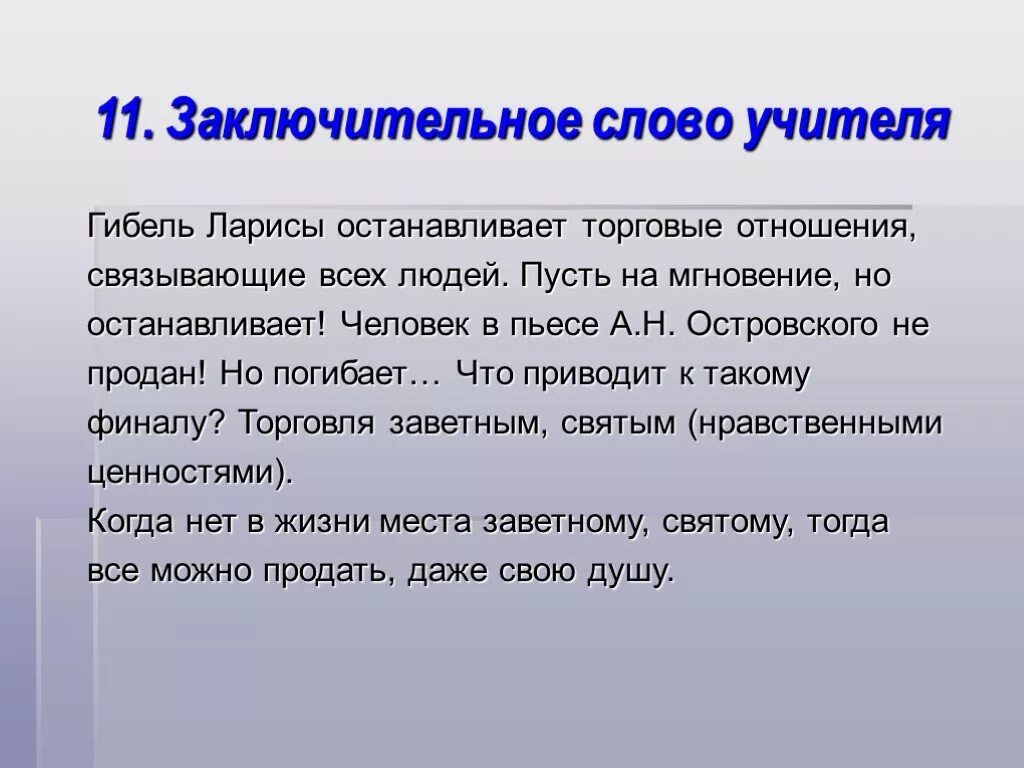 11. Заключительное слово учителя

Гибель Ларисы останавливает торговые отношения, связывающие всех людей. Пусть на мгновение, но останавливает! Человек в пьесе А.Н. Островского не продан! Но погибает… Что приводит к такому финалу? Торговля заветным, святым (нравственными ценностями).
Когда нет в жизни места заветному, святому, тогда все можно продать, даже свою душу.